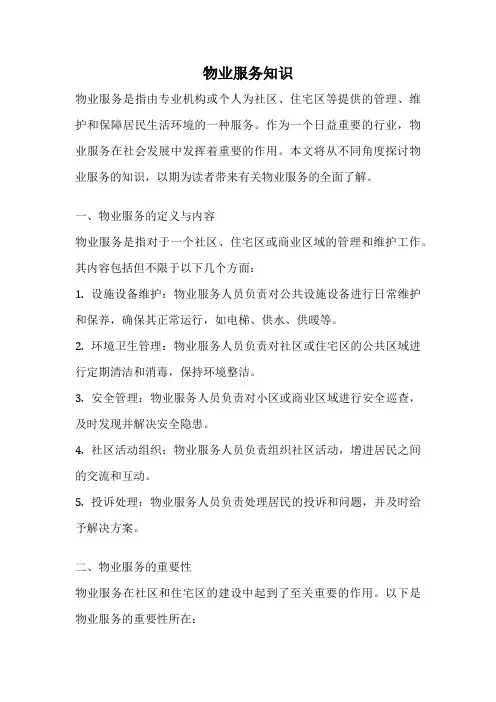 物业服务知识

物业服务是指由专业机构或个人为社区、住宅区等提供的管理、维护和保障居民生活环境的一种服务。作为一个日益重要的行业，物业服务在社会发展中发挥着重要的作用。本文将从不同角度探讨物业服务的知识，以期为读者带来有关物业服务的全面了解。

一、物业服务的定义与内容

物业服务是指对于一个社区、住宅区或商业区域的管理和维护工作。其内容包括但不限于以下几个方面：

1. 设施设备维护：物业服务人员负责对公共设施设备进行日常维护和保养，确保其正常运行，如电梯、供水、供暖等。

2. 环境卫生管理：物业服务人员负责对社区或住宅区的公共区域进行定期清洁和消毒，保持环境整洁。

3. 安全管理：物业服务人员负责对小区或商业区域进行安全巡查，及时发现并解决安全隐患。

4. 社区活动组织：物业服务人员负责组织社区活动，增进居民之间的交流和互动。

5. 投诉处理：物业服务人员负责处理居民的投诉和问题，并及时给予解决方案。

二、物业服务的重要性

物业服务在社区和住宅区的建设中起到了至关重要的作用。以下是物业服务的重要性所在：